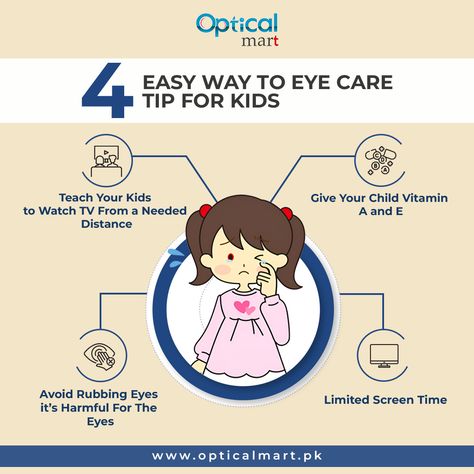 Optical mart

4 EASY WAY TO EYE CARE TIP FOR KIDS

Teach Your Kids to Watch TV From a Needed Distance

Give Your Child Vitamin A and E

Avoid Rubbing Eyes it's Harmful For The Eyes

Limited Screen Time

www.opticalmart.pk